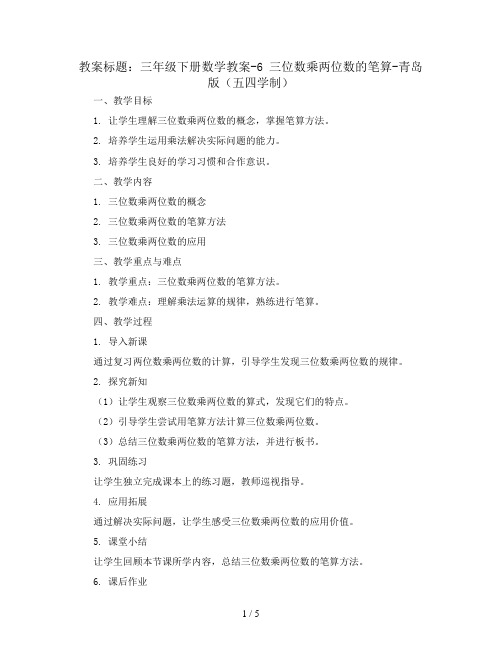 教案标题：三年级下册数学教案-6 三位数乘两位数的笔算-青岛版（五四学制）

一、教学目标

1. 让学生理解三位数乘两位数的概念，掌握笔算方法。

2. 培养学生运用乘法解决实际问题的能力。

3. 培养学生良好的学习习惯和合作意识。

二、教学内容

1. 三位数乘两位数的概念

2. 三位数乘两位数的笔算方法

3. 三位数乘两位数的应用

三、教学重点与难点

1. 教学重点：三位数乘两位数的笔算方法。

2. 教学难点：理解乘法运算的规律，熟练进行笔算。

四、教学过程

1. 导入新课

通过复习两位数乘两位数的计算，引导学生发现三位数乘两位数的规律。

2. 探究新知

（1）让学生观察三位数乘两位数的算式，发现它们的特点。

（2）引导学生尝试用笔算方法计算三位数乘两位数。

（3）总结三位数乘两位数的笔算方法，并进行板书。

3. 巩固练习

让学生独立完成课本上的练习题，教师巡视指导。

4. 应用拓展

通过解决实际问题，让学生感受三位数乘两位数的应用价值。

5. 课堂小结

让学生回顾本节课所学内容，总结三位数乘两位数的笔算方法。

6. 课后作业

1 / 5